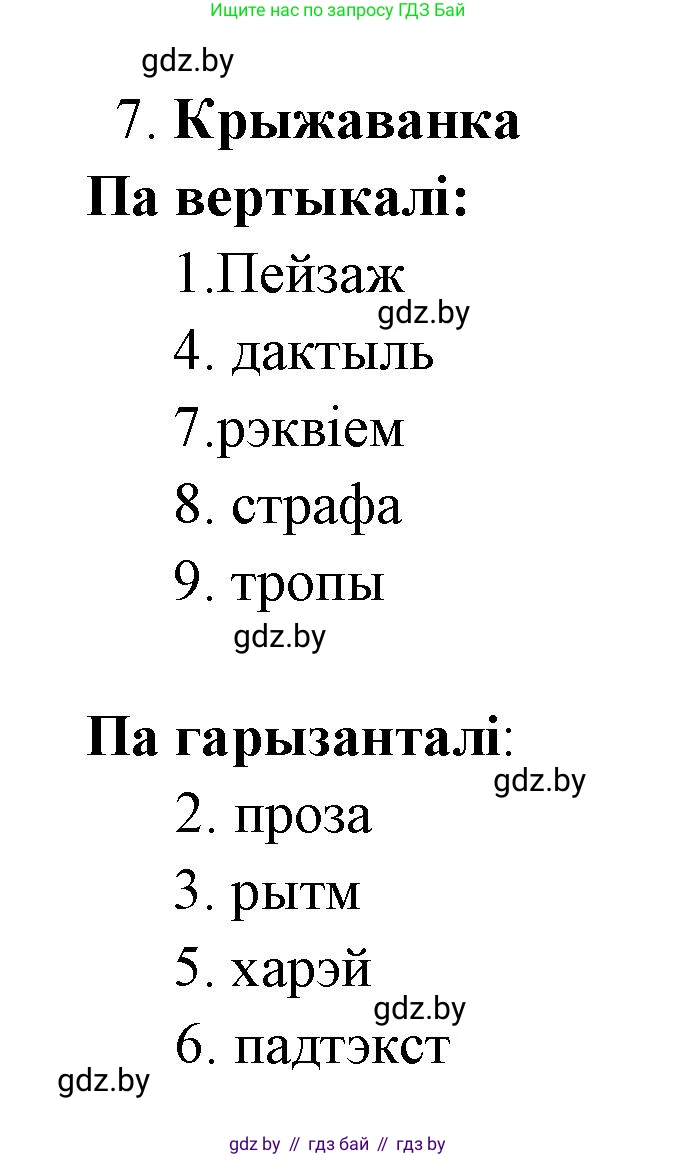 Ищите нас по запросу ГДЗ Бай

gdz.by

7. **Крыжаванка**

**Па вертыкалі:**

1.Пейзаж

gdz.by

4. дактыль

7.рэквіем

8. страфа

9. тропы

gdz.by

**Па гарызанталі**:

gdz.by

2. проза

3. рытм

5. харэй

gdz.by

6. падтэкст

gdz.by

gdz by // гдз бай // гдз by